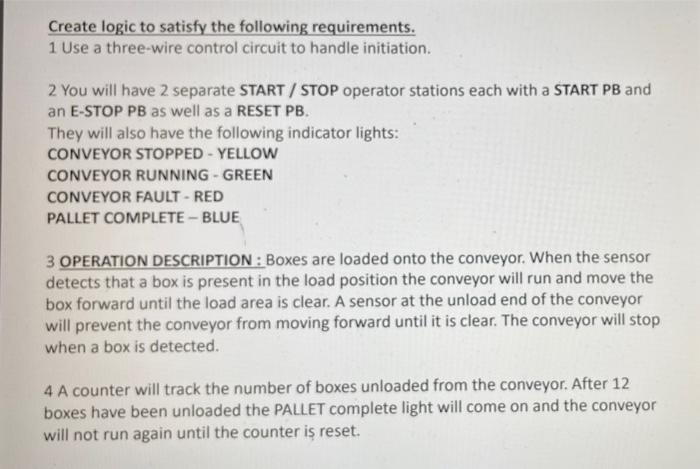 Create logic to satisfy the following requirements.
1 Use a three-wire control circuit to handle initiation.

2 You will have 2 separate START / STOP operator stations each with a START PB and an E-STOP PB as well as a RESET PB.
They will also have the following indicator lights:
CONVEYOR STOPPED - YELLOW
CONVEYOR RUNNING - GREEN
CONVEYOR FAULT - RED
PALLET COMPLETE – BLUE

3 OPERATION DESCRIPTION : Boxes are loaded onto the conveyor. When the sensor detects that a box is present in the load position the conveyor will run and move the box forward until the load area is clear. A sensor at the unload end of the conveyor will prevent the conveyor from moving forward until it is clear. The conveyor will stop when a box is detected.

4 A counter will track the number of boxes unloaded from the conveyor. After 12 boxes have been unloaded the PALLET complete light will come on and the conveyor will not run again until the counter is reset.